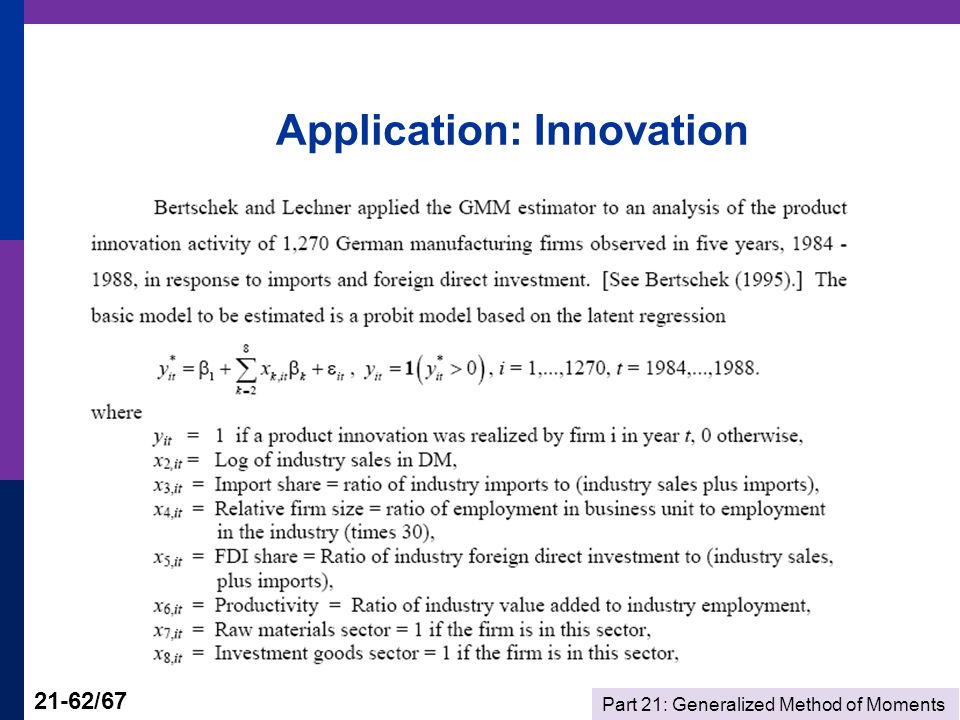 Application: Innovation

Bertschek and Lechner applied the GMM estimator to an analysis of the product innovation activity of 1,270 German manufacturing firms observed in five years, 1984 - 1988, in response to imports and foreign direct investment. [See Bertschek (1995).] The basic model to be estimated is a probit model based on the latent regression

$y_{it}^* = \beta_1 + \sum_{k=2}^{8} x_{k,it}\beta_k + \varepsilon_{it}$ , $y_{it} = \mathbf{1}\left(y_{it}^* > 0\right)$, $i = 1,...,1270$, $t = 1984,...,1988$.

where
$y_{it}$ = 1 if a product innovation was realized by firm i in year $t$, 0 otherwise,
$x_{2,it}$ = Log of industry sales in DM,
$x_{3,it}$ = Import share = ratio of industry imports to (industry sales plus imports),
$x_{4,it}$ = Relative firm size = ratio of employment in business unit to employment in the industry (times 30),
$x_{5,it}$ = FDI share = Ratio of industry foreign direct investment to (industry sales, plus imports),
$x_{6,it}$ = Productivity = Ratio of industry value added to industry employment,
$x_{7,it}$ = Raw materials sector = 1 if the firm is in this sector,
$x_{8,it}$ = Investment goods sector = 1 if the firm is in this sector,

21-62/67

Part 21: Generalized Method of Moments